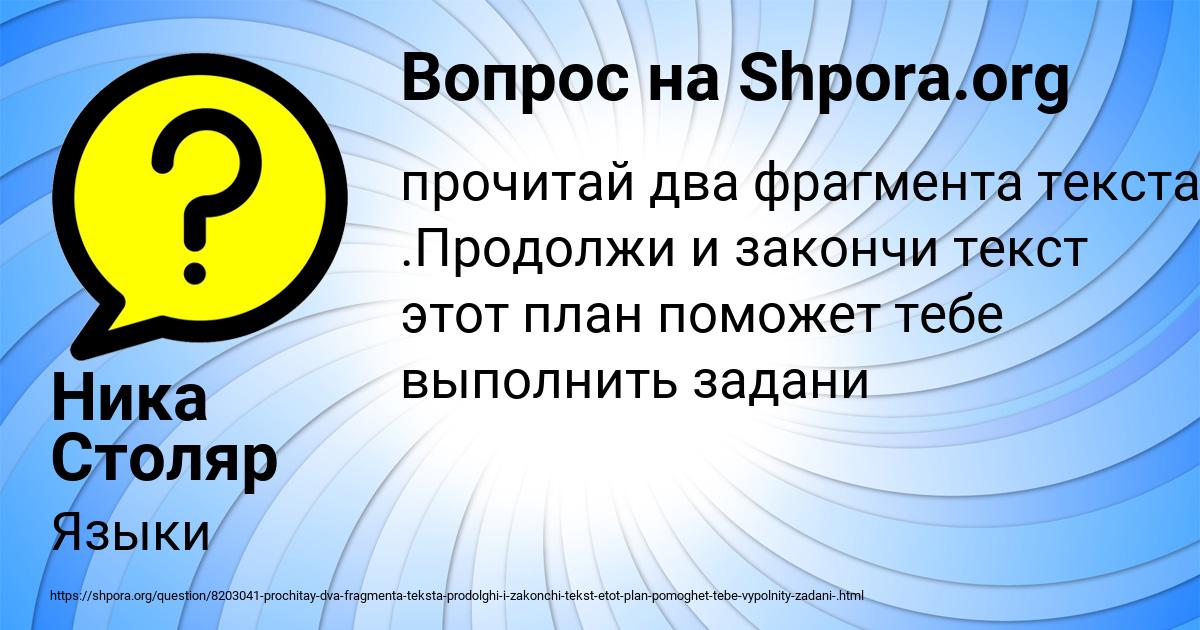 Вопрос на Shpora.org

прочитай два фрагмента текста .Продолжи и закончи текст этот план поможет тебе выполнить задани

Ника Столяр

Языки

https://shpora.org/question/8203041-prochitay-dva-fragmenta-teksta-prodolghi-i-zakonchi-tekst-etot-plan-pomoghet-tebe-vypolnity-zadani-.html